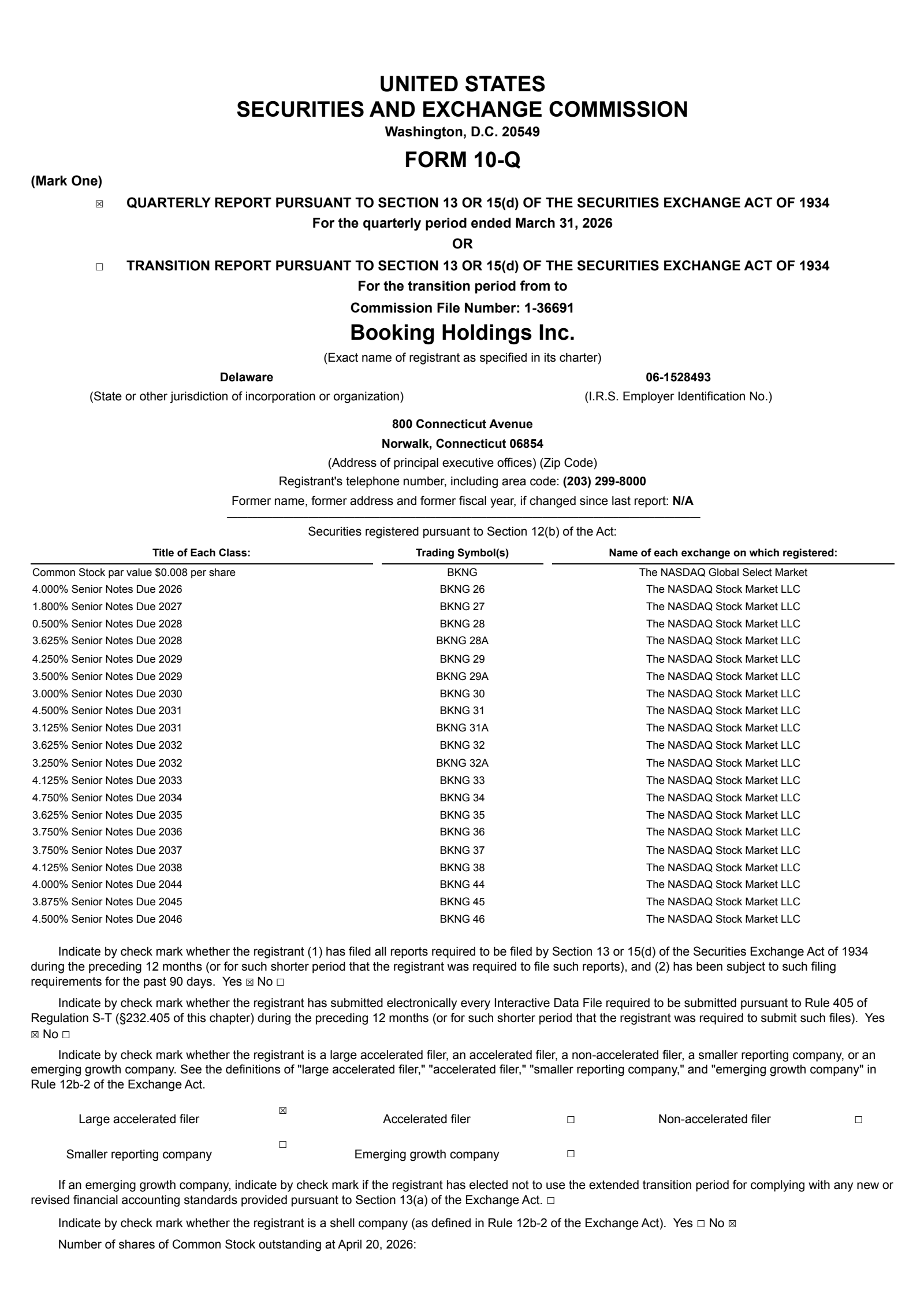 UNITED STATES
SECURITIES AND EXCHANGE COMMISSION
Washington, D.C. 20549

FORM 10-Q

(Mark One)

☒ QUARTERLY REPORT PURSUANT TO SECTION 13 OR 15(d) OF THE SECURITIES EXCHANGE ACT OF 1934
For the quarterly period ended March 31, 2026
OR
☐ TRANSITION REPORT PURSUANT TO SECTION 13 OR 15(d) OF THE SECURITIES EXCHANGE ACT OF 1934
For the transition period from to
Commission File Number: 1-36691

Booking Holdings Inc.
(Exact name of registrant as specified in its charter)

Delaware
(State or other jurisdiction of incorporation or organization)

06-1528493
(I.R.S. Employer Identification No.)

800 Connecticut Avenue
Norwalk, Connecticut 06854
(Address of principal executive offices) (Zip Code)
Registrant's telephone number, including area code: (203) 299-8000
Former name, former address and former fiscal year, if changed since last report: N/A

Securities registered pursuant to Section 12(b) of the Act:

| Title of Each Class: | Trading Symbol(s) | Name of each exchange on which registered: |
|---|---|---|
| Common Stock par value $0.008 per share | BKNG | The NASDAQ Global Select Market |
| 4.000% Senior Notes Due 2026 | BKNG 26 | The NASDAQ Stock Market LLC |
| 1.800% Senior Notes Due 2027 | BKNG 27 | The NASDAQ Stock Market LLC |
| 0.500% Senior Notes Due 2028 | BKNG 28 | The NASDAQ Stock Market LLC |
| 3.625% Senior Notes Due 2028 | BKNG 28A | The NASDAQ Stock Market LLC |
| 4.250% Senior Notes Due 2029 | BKNG 29 | The NASDAQ Stock Market LLC |
| 3.500% Senior Notes Due 2029 | BKNG 29A | The NASDAQ Stock Market LLC |
| 3.000% Senior Notes Due 2030 | BKNG 30 | The NASDAQ Stock Market LLC |
| 4.500% Senior Notes Due 2031 | BKNG 31 | The NASDAQ Stock Market LLC |
| 3.125% Senior Notes Due 2031 | BKNG 31A | The NASDAQ Stock Market LLC |
| 3.625% Senior Notes Due 2032 | BKNG 32 | The NASDAQ Stock Market LLC |
| 3.250% Senior Notes Due 2032 | BKNG 32A | The NASDAQ Stock Market LLC |
| 4.125% Senior Notes Due 2033 | BKNG 33 | The NASDAQ Stock Market LLC |
| 4.750% Senior Notes Due 2034 | BKNG 34 | The NASDAQ Stock Market LLC |
| 3.625% Senior Notes Due 2035 | BKNG 35 | The NASDAQ Stock Market LLC |
| 3.750% Senior Notes Due 2036 | BKNG 36 | The NASDAQ Stock Market LLC |
| 3.750% Senior Notes Due 2037 | BKNG 37 | The NASDAQ Stock Market LLC |
| 4.125% Senior Notes Due 2038 | BKNG 38 | The NASDAQ Stock Market LLC |
| 4.000% Senior Notes Due 2044 | BKNG 44 | The NASDAQ Stock Market LLC |
| 3.875% Senior Notes Due 2045 | BKNG 45 | The NASDAQ Stock Market LLC |
| 4.500% Senior Notes Due 2046 | BKNG 46 | The NASDAQ Stock Market LLC |

Indicate by check mark whether the registrant (1) has filed all reports required to be filed by Section 13 or 15(d) of the Securities Exchange Act of 1934 during the preceding 12 months (or for such shorter period that the registrant was required to file such reports), and (2) has been subject to such filing requirements for the past 90 days. Yes ☒ No ☐

Indicate by check mark whether the registrant has submitted electronically every Interactive Data File required to be submitted pursuant to Rule 405 of Regulation S-T (§232.405 of this chapter) during the preceding 12 months (or for such shorter period that the registrant was required to submit such files). Yes ☒ No ☐

Indicate by check mark whether the registrant is a large accelerated filer, an accelerated filer, a non-accelerated filer, a smaller reporting company, or an emerging growth company. See the definitions of "large accelerated filer," "accelerated filer," "smaller reporting company," and "emerging growth company" in Rule 12b-2 of the Exchange Act.

| Large accelerated filer | ☒ | Accelerated filer | ☐ | Non-accelerated filer | ☐ |
|---|---|---|---|---|---|
| Smaller reporting company | ☐ | Emerging growth company | ☐ | | |

If an emerging growth company, indicate by check mark if the registrant has elected not to use the extended transition period for complying with any new or revised financial accounting standards provided pursuant to Section 13(a) of the Exchange Act. ☐

Indicate by check mark whether the registrant is a shell company (as defined in Rule 12b-2 of the Exchange Act). Yes ☐ No ☒

Number of shares of Common Stock outstanding at April 20, 2026: